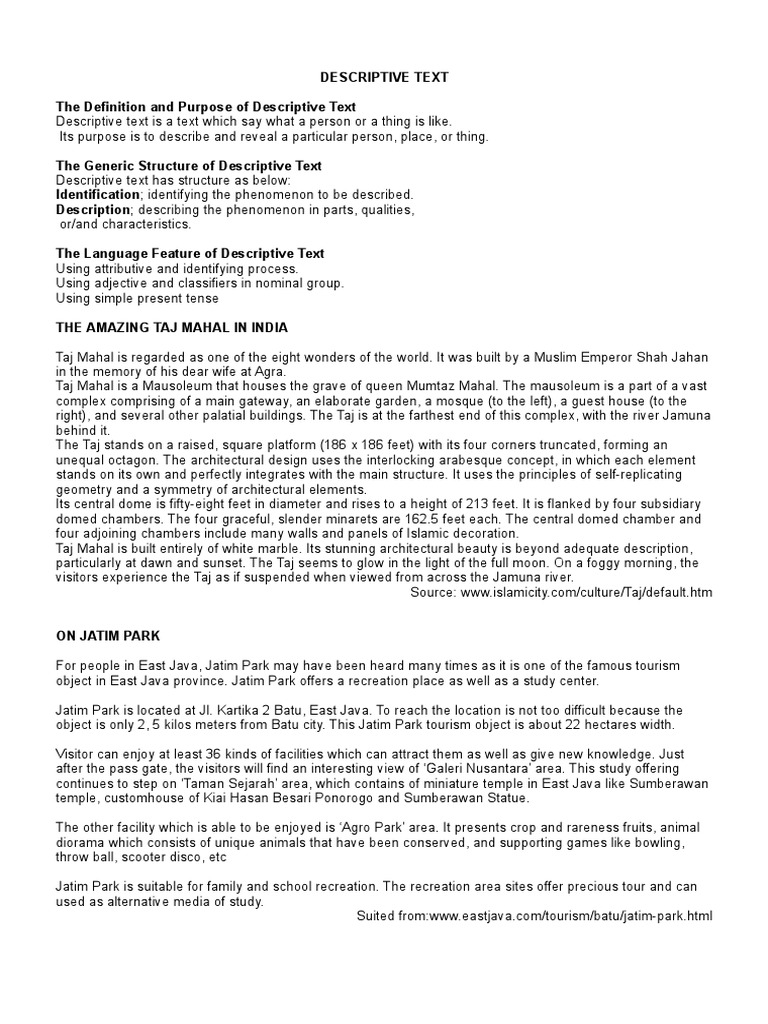 DESCRIPTIVE TEXT

The Definition and Purpose of Descriptive Text
Descriptive text is a text which say what a person or a thing is like.
Its purpose is to describe and reveal a particular person, place, or thing.

The Generic Structure of Descriptive Text
Descriptive text has structure as below:
Identification; identifying the phenomenon to be described.
Description; describing the phenomenon in parts, qualities, or/and characteristics.

The Language Feature of Descriptive Text
Using attributive and identifying process.
Using adjective and classifiers in nominal group.
Using simple present tense

THE AMAZING TAJ MAHAL IN INDIA

Taj Mahal is regarded as one of the eight wonders of the world. It was built by a Muslim Emperor Shah Jahan in the memory of his dear wife at Agra.
Taj Mahal is a Mausoleum that houses the grave of queen Mumtaz Mahal. The mausoleum is a part of a vast complex comprising of a main gateway, an elaborate garden, a mosque (to the left), a guest house (to the right), and several other palatial buildings. The Taj is at the farthest end of this complex, with the river Jamuna behind it.
The Taj stands on a raised, square platform (186 x 186 feet) with its four corners truncated, forming an unequal octagon. The architectural design uses the interlocking arabesque concept, in which each element stands on its own and perfectly integrates with the main structure. It uses the principles of self-replicating geometry and a symmetry of architectural elements.
Its central dome is fifty-eight feet in diameter and rises to a height of 213 feet. It is flanked by four subsidiary domed chambers. The four graceful, slender minarets are 162.5 feet each. The central domed chamber and four adjoining chambers include many walls and panels of Islamic decoration.
Taj Mahal is built entirely of white marble. Its stunning architectural beauty is beyond adequate description, particularly at dawn and sunset. The Taj seems to glow in the light of the full moon. On a foggy morning, the visitors experience the Taj as if suspended when viewed from across the Jamuna river.
Source: www.islamicity.com/culture/Taj/default.htm

ON JATIM PARK

For people in East Java, Jatim Park may have been heard many times as it is one of the famous tourism object in East Java province. Jatim Park offers a recreation place as well as a study center.

Jatim Park is located at Jl. Kartika 2 Batu, East Java. To reach the location is not too difficult because the object is only 2, 5 kilos meters from Batu city. This Jatim Park tourism object is about 22 hectares width.

Visitor can enjoy at least 36 kinds of facilities which can attract them as well as give new knowledge. Just after the pass gate, the visitors will find an interesting view of 'Galeri Nusantara' area. This study offering continues to step on 'Taman Sejarah' area, which contains of miniature temple in East Java like Sumberawan temple, customhouse of Kiai Hasan Besari Ponorogo and Sumberawan Statue.

The other facility which is able to be enjoyed is 'Agro Park' area. It presents crop and rareness fruits, animal diorama which consists of unique animals that have been conserved, and supporting games like bowling, throw ball, scooter disco, etc

Jatim Park is suitable for family and school recreation. The recreation area sites offer precious tour and can used as alternative media of study.
Suited from:www.eastjava.com/tourism/batu/jatim-park.html